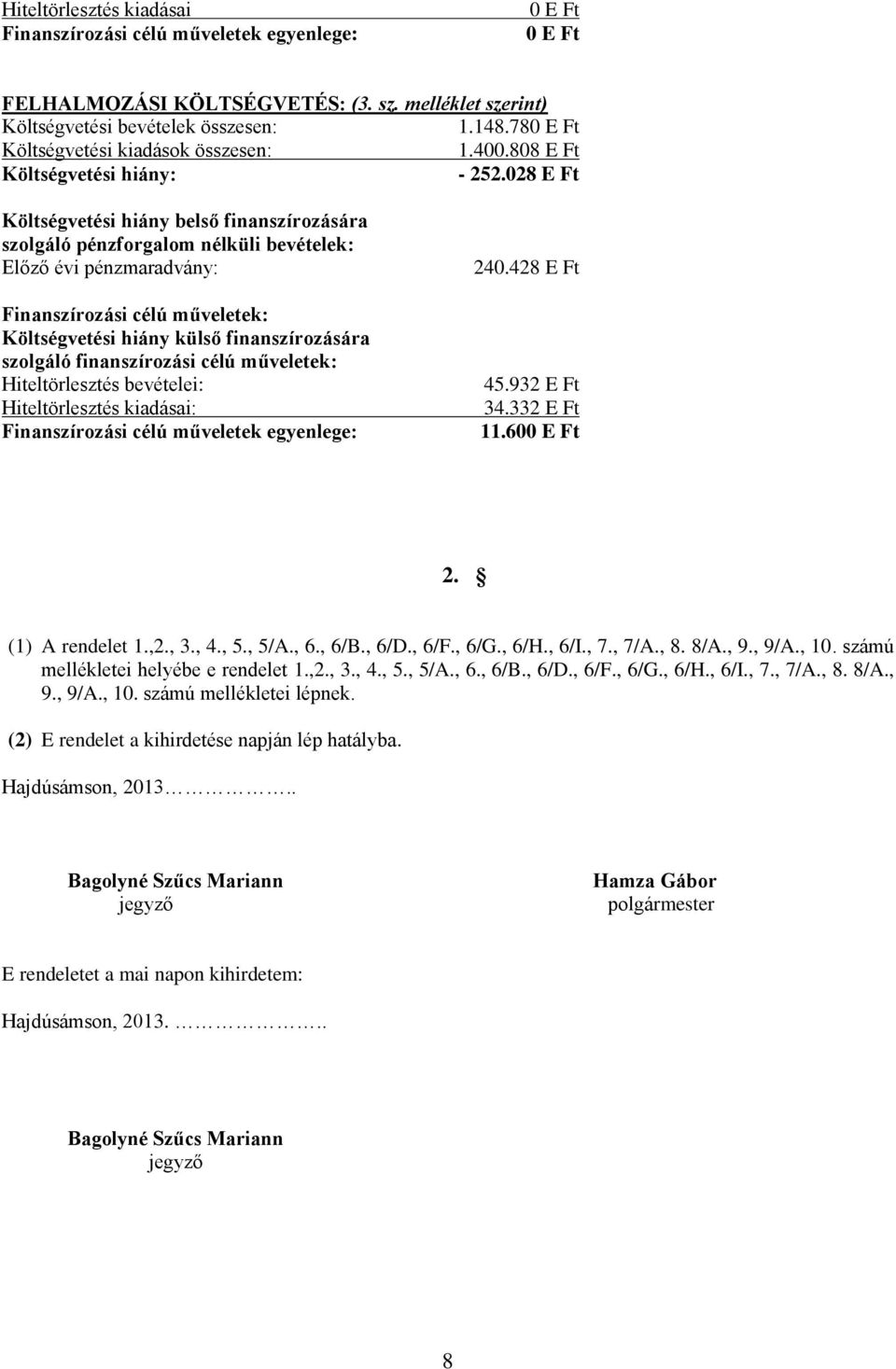 Hiteltörlesztés kiadásai 0 E Ft
Finanszírozási célú műveletek egyenlege: 0 E Ft

FELHALMOZÁSI KÖLTSÉGVETÉS: (3. sz. melléklet szerint)
Költségvetési bevételek összesen: 1.148.780 E Ft
Költségvetési kiadások összesen: 1.400.808 E Ft
Költségvetési hiány: - 252.028 E Ft

Költségvetési hiány belső finanszírozására szolgáló pénzforgalom nélküli bevételek:
Előző évi pénzmaradvány: 240.428 E Ft

Finanszírozási célú műveletek:
Költségvetési hiány külső finanszírozására szolgáló finanszírozási célú műveletek:
Hiteltörlesztés bevételei: 45.932 E Ft
Hiteltörlesztés kiadásai: 34.332 E Ft
Finanszírozási célú műveletek egyenlege: 11.600 E Ft

2. §

(1) A rendelet 1.,2., 3., 4., 5., 5/A., 6., 6/B., 6/D., 6/F., 6/G., 6/H., 6/I., 7., 7/A., 8. 8/A., 9., 9/A., 10. számú mellékletei helyébe e rendelet 1.,2., 3., 4., 5., 5/A., 6., 6/B., 6/D., 6/F., 6/G., 6/H., 6/I., 7., 7/A., 8. 8/A., 9., 9/A., 10. számú mellékletei lépnek.

(2) E rendelet a kihirdetése napján lép hatályba.

Hajdúsámson, 2013……………..

Bagolyné Szűcs Mariann
jegyző

Hamza Gábor
polgármester

E rendeletet a mai napon kihirdetem:

Hajdúsámson, 2013. ……………..

Bagolyné Szűcs Mariann
jegyző

8